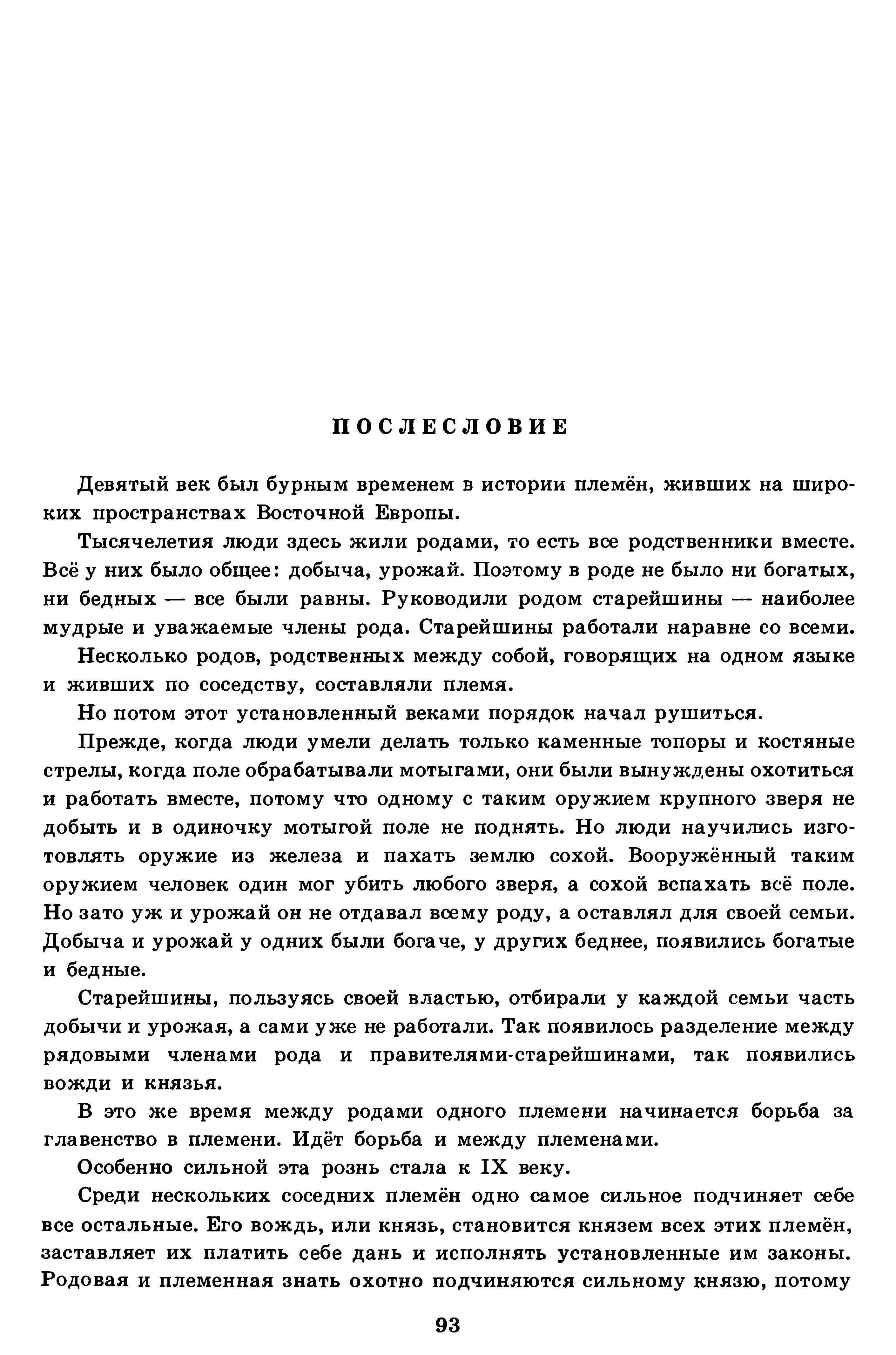 ПОСЛЕСЛОВИЕ

Девятый век был бурным временем в истории племён, живших на широких пространствах Восточной Европы.

Тысячелетия люди здесь жили родами, то есть все родственники вместе. Всё у них было общее: добыча, урожай. Поэтому в роде не было ни богатых, ни бедных — все были равны. Руководили родом старейшины — наиболее мудрые и уважаемые члены рода. Старейшины работали наравне со всеми.

Несколько родов, родственных между собой, говорящих на одном языке и живших по соседству, составляли племя.

Но потом этот установленный веками порядок начал рушиться.

Прежде, когда люди умели делать только каменные топоры и костяные стрелы, когда поле обрабатывали мотыгами, они были вынуждены охотиться и работать вместе, потому что одному с таким оружием крупного зверя не добыть и в одиночку мотыгой поле не поднять. Но люди научились изготовлять оружие из железа и пахать землю сохой. Вооружённый таким оружием человек один мог убить любого зверя, а сохой вспахать всё поле. Но зато уж и урожай он не отдавал всему роду, а оставлял для своей семьи. Добыча и урожай у одних были богаче, у других беднее, появились богатые и бедные.

Старейшины, пользуясь своей властью, отбирали у каждой семьи часть добычи и урожая, а сами уже не работали. Так появилось разделение между рядовыми членами рода и правителями-старейшинами, так появились вожди и князья.

В это же время между родами одного племени начинается борьба за главенство в племени. Идёт борьба и между племенами.

Особенно сильной эта рознь стала к IX веку.

Среди нескольких соседних племён одно самое сильное подчиняет себе все остальные. Его вождь, или князь, становится князем всех этих племён, заставляет их платить себе дань и исполнять установленные им законы. Родовая и племенная знать охотно подчиняются сильному князю, потому

93